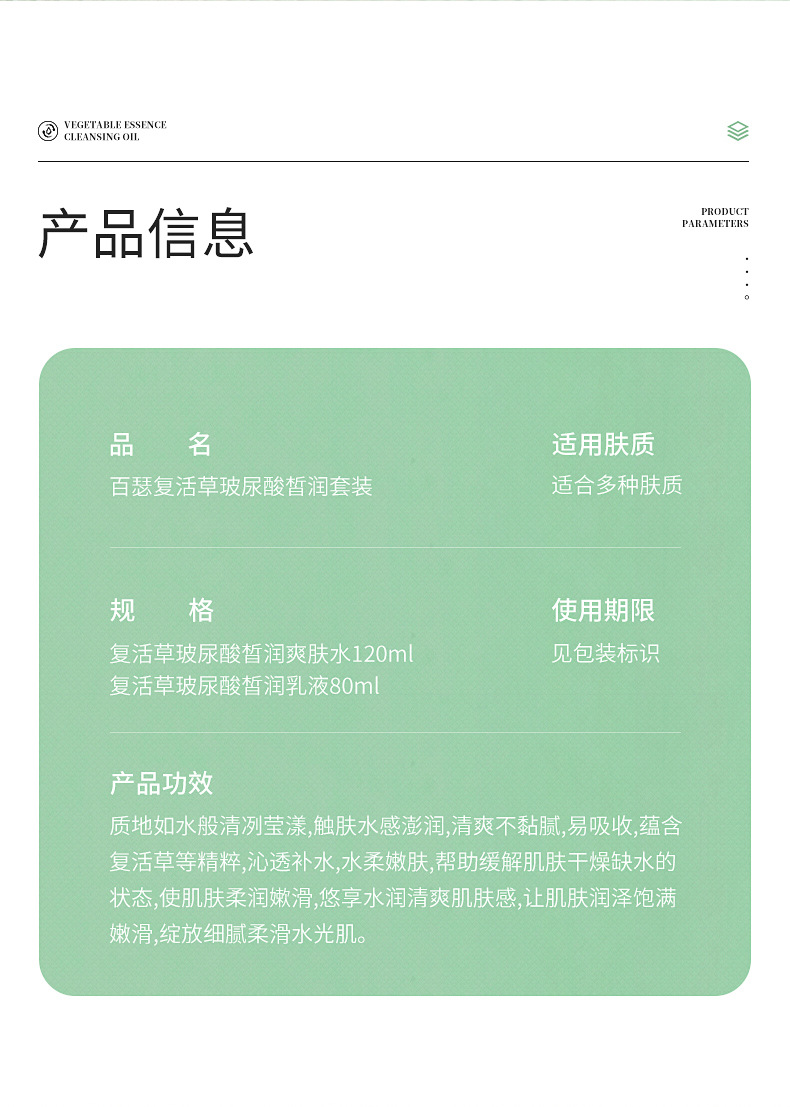 VEGETABLE ESSENCE
CLEANSING OIL

产品信息

PRODUCT
PARAMETERS

品 名
百瑟复活草玻尿酸皙润套装

适用肤质
适合多种肤质

规 格
复活草玻尿酸皙润爽肤水120ml
复活草玻尿酸皙润乳液80ml

使用期限
见包装标识

产品功效
质地如水般清冽莹漾,触肤水感澎润,清爽不黏腻,易吸收,蕴含复活草等精粹,沁透补水,水柔嫩肤,帮助缓解肌肤干燥缺水的状态,使肌肤柔润嫩滑,悠享水润清爽肌肤感,让肌肤润泽饱满嫩滑,绽放细腻柔滑水光肌。